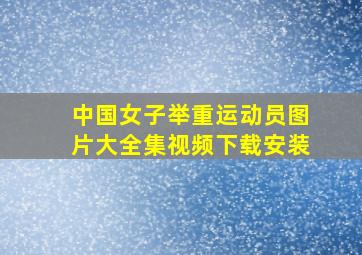 中国女子举重运动员图片大全集视频下载安装